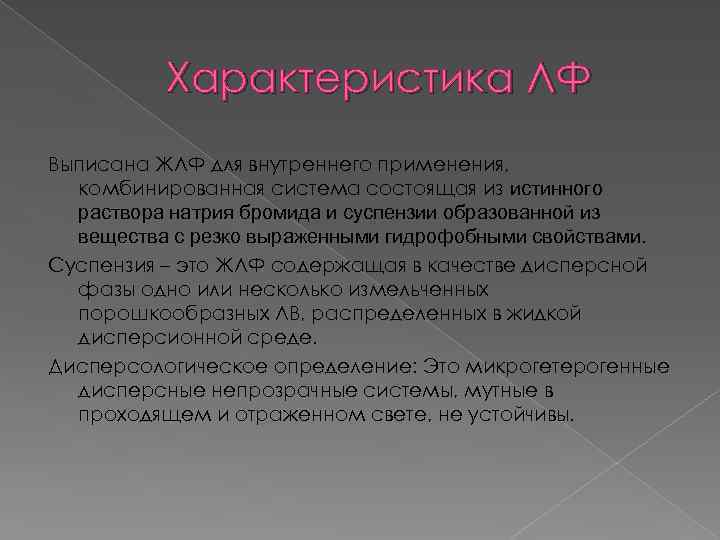 Характеристика ЛФ

Выписана ЖЛФ для внутреннего применения, комбинированная система состоящая из истинного раствора натрия бромида и суспензии образованной из вещества с резко выраженными гидрофобными свойствами.

Суспензия – это ЖЛФ содержащая в качестве дисперсной фазы одно или несколько измельченных порошкообразных ЛВ, распределенных в жидкой дисперсионной среде.

Дисперсологическое определение: Это микрогетерогенные дисперсные непрозрачные системы, мутные в проходящем и отраженном свете, не устойчивы.